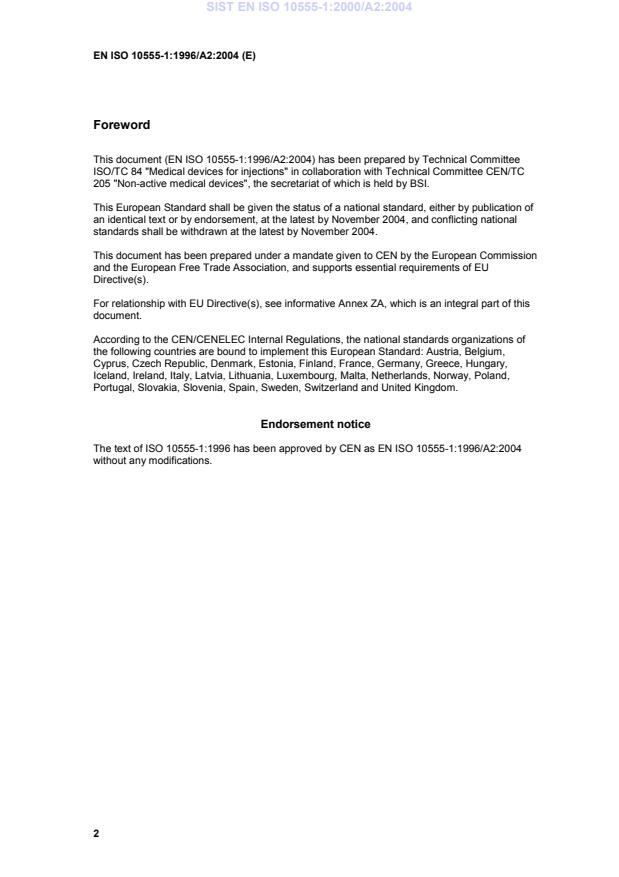 SIST EN ISO 10555-1:2000/A2:2004

EN ISO 10555-1:1996/A2:2004 (E)

Foreword

This document (EN ISO 10555-1:1996/A2:2004) has been prepared by Technical Committee ISO/TC 84 "Medical devices for injections" in collaboration with Technical Committee CEN/TC 205 "Non-active medical devices", the secretariat of which is held by BSI.

This European Standard shall be given the status of a national standard, either by publication of an identical text or by endorsement, at the latest by November 2004, and conflicting national standards shall be withdrawn at the latest by November 2004.

This document has been prepared under a mandate given to CEN by the European Commission and the European Free Trade Association, and supports essential requirements of EU Directive(s).

For relationship with EU Directive(s), see informative Annex ZA, which is an integral part of this document.

According to the CEN/CENELEC Internal Regulations, the national standards organizations of the following countries are bound to implement this European Standard: Austria, Belgium, Cyprus, Czech Republic, Denmark, Estonia, Finland, France, Germany, Greece, Hungary, Iceland, Ireland, Italy, Latvia, Lithuania, Luxembourg, Malta, Netherlands, Norway, Poland, Portugal, Slovakia, Slovenia, Spain, Sweden, Switzerland and United Kingdom.

Endorsement notice

The text of ISO 10555-1:1996 has been approved by CEN as EN ISO 10555-1:1996/A2:2004 without any modifications.

2